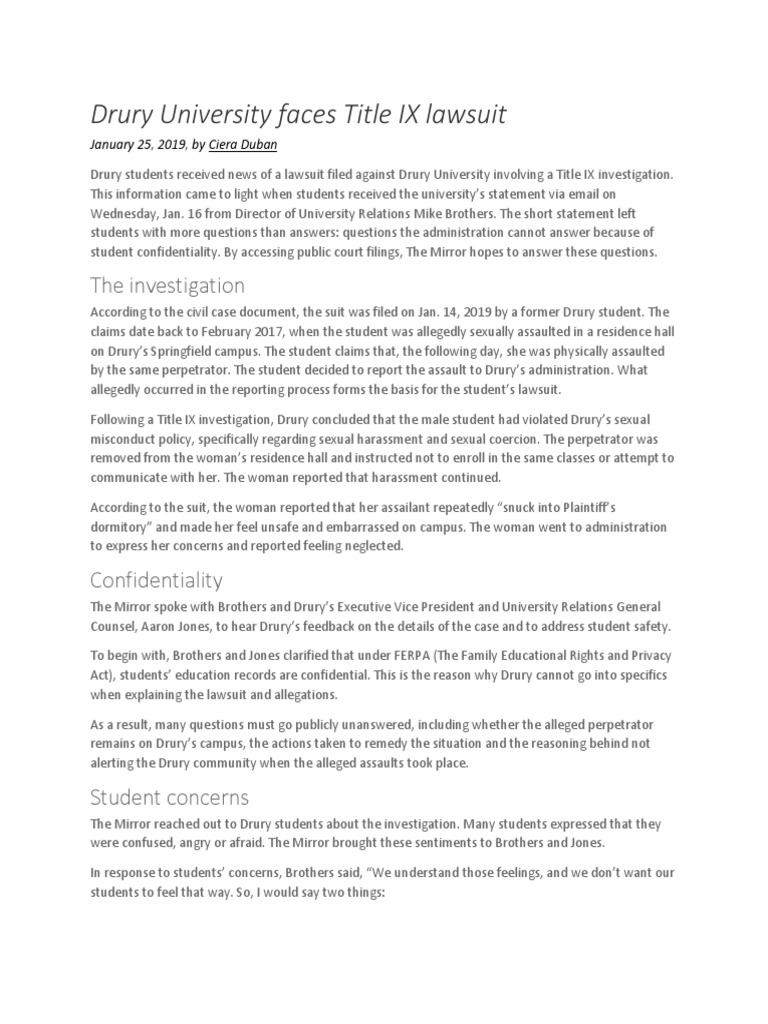 Drury University faces Title IX lawsuit

January 25, 2019, by Ciera Duban

Drury students received news of a lawsuit filed against Drury University involving a Title IX investigation. This information came to light when students received the university's statement via email on Wednesday, Jan. 16 from Director of University Relations Mike Brothers. The short statement left students with more questions than answers: questions the administration cannot answer because of student confidentiality. By accessing public court filings, The Mirror hopes to answer these questions.

The investigation

According to the civil case document, the suit was filed on Jan. 14, 2019 by a former Drury student. The claims date back to February 2017, when the student was allegedly sexually assaulted in a residence hall on Drury's Springfield campus. The student claims that, the following day, she was physically assaulted by the same perpetrator. The student decided to report the assault to Drury's administration. What allegedly occurred in the reporting process forms the basis for the student's lawsuit.

Following a Title IX investigation, Drury concluded that the male student had violated Drury's sexual misconduct policy, specifically regarding sexual harassment and sexual coercion. The perpetrator was removed from the woman's residence hall and instructed not to enroll in the same classes or attempt to communicate with her. The woman reported that harassment continued.

According to the suit, the woman reported that her assailant repeatedly "snuck into Plaintiff's dormitory" and made her feel unsafe and embarrassed on campus. The woman went to administration to express her concerns and reported feeling neglected.

Confidentiality

The Mirror spoke with Brothers and Drury's Executive Vice President and University Relations General Counsel, Aaron Jones, to hear Drury's feedback on the details of the case and to address student safety.

To begin with, Brothers and Jones clarified that under FERPA (The Family Educational Rights and Privacy Act), students' education records are confidential. This is the reason why Drury cannot go into specifics when explaining the lawsuit and allegations.

As a result, many questions must go publicly unanswered, including whether the alleged perpetrator remains on Drury's campus, the actions taken to remedy the situation and the reasoning behind not alerting the Drury community when the alleged assaults took place.

Student concerns

The Mirror reached out to Drury students about the investigation. Many students expressed that they were confused, angry or afraid. The Mirror brought these sentiments to Brothers and Jones.

In response to students' concerns, Brothers said, "We understand those feelings, and we don't want our students to feel that way. So, I would say two things: